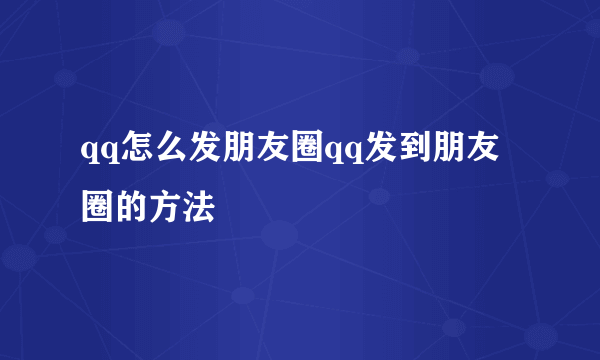 qq怎么发朋友圈qq发到朋友圈的方法